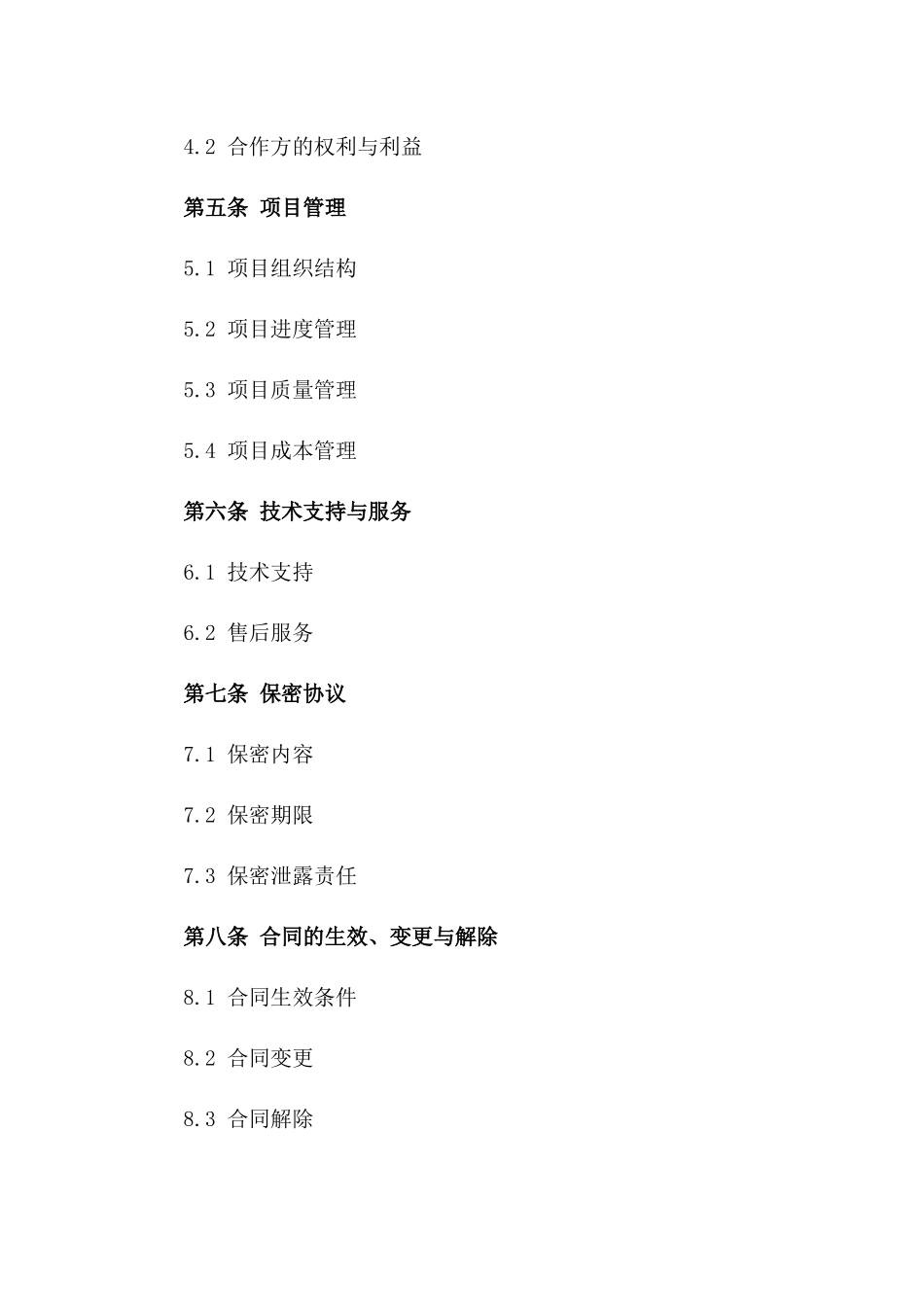 4.2 合作方的权利与利益

第五条 项目管理

5.1 项目组织结构

5.2 项目进度管理

5.3 项目质量管理

5.4 项目成本管理

第六条 技术支持与服务

6.1 技术支持

6.2 售后服务

第七条 保密协议

7.1 保密内容

7.2 保密期限

7.3 保密泄露责任

第八条 合同的生效、变更与解除

8.1 合同生效条件

8.2 合同变更

8.3 合同解除